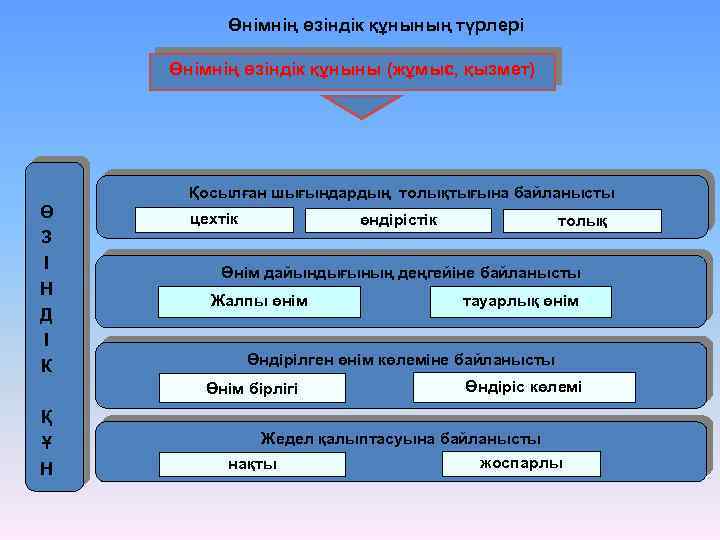 Өнімнің өзіндік құнының түрлері

Өнімнің өзіндік құныны (жұмыс, қызмет)

Ө
З
І
Н
Д
І
К

Қ
Ұ
Н

Қосылған шығындардың толықтығына байланысты

цехтік

өндірістік

толық

Өнім дайындығының деңгейіне байланысты

Жалпы өнім

тауарлық өнім

Өндірілген өнім көлеміне байланысты

Өнім бірлігі

Өндіріс көлемі

Жедел қалыптасуына байланысты

нақты

жоспарлы